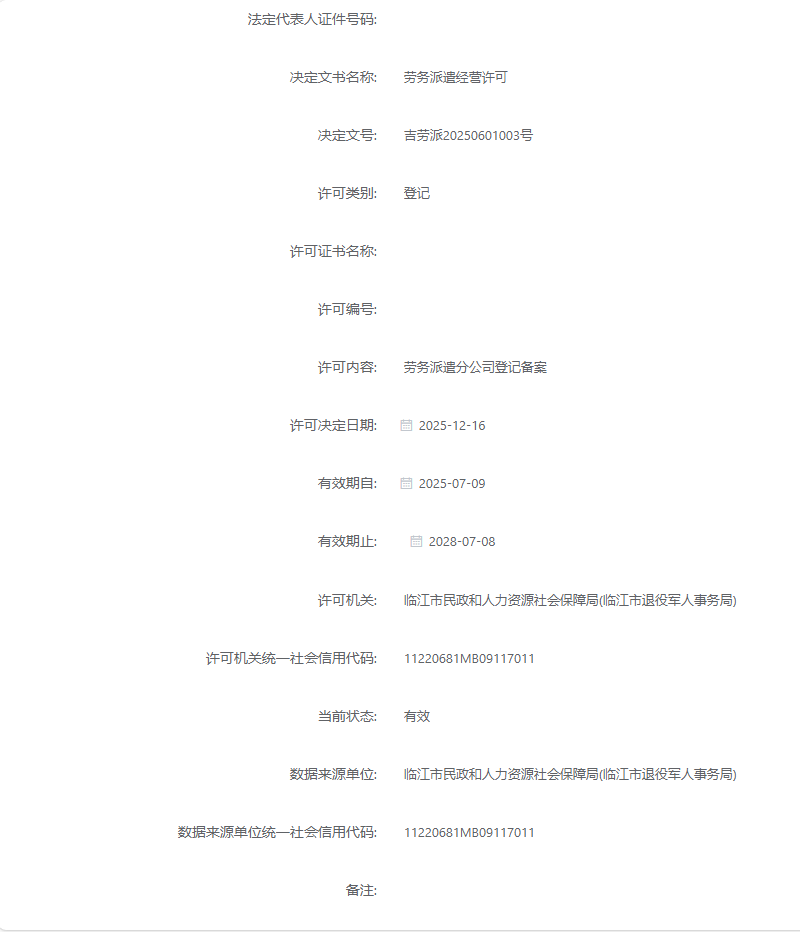 法定代表人证件号码:

决定文书名称: 劳务派遣经营许可

决定文号: 吉劳派20250601003号

许可类别: 登记

许可证书名称:

许可编号:

许可内容: 劳务派遣分公司登记备案

许可决定日期: 2025-12-16

有效期自: 2025-07-09

有效期止: 2028-07-08

许可机关: 临江市民政和人力资源社会保障局(临江市退役军人事务局)

许可机关统一社会信用代码: 11220681MB09117011

当前状态: 有效

数据来源单位: 临江市民政和人力资源社会保障局(临江市退役军人事务局)

数据来源单位统一社会信用代码: 11220681MB09117011

备注: